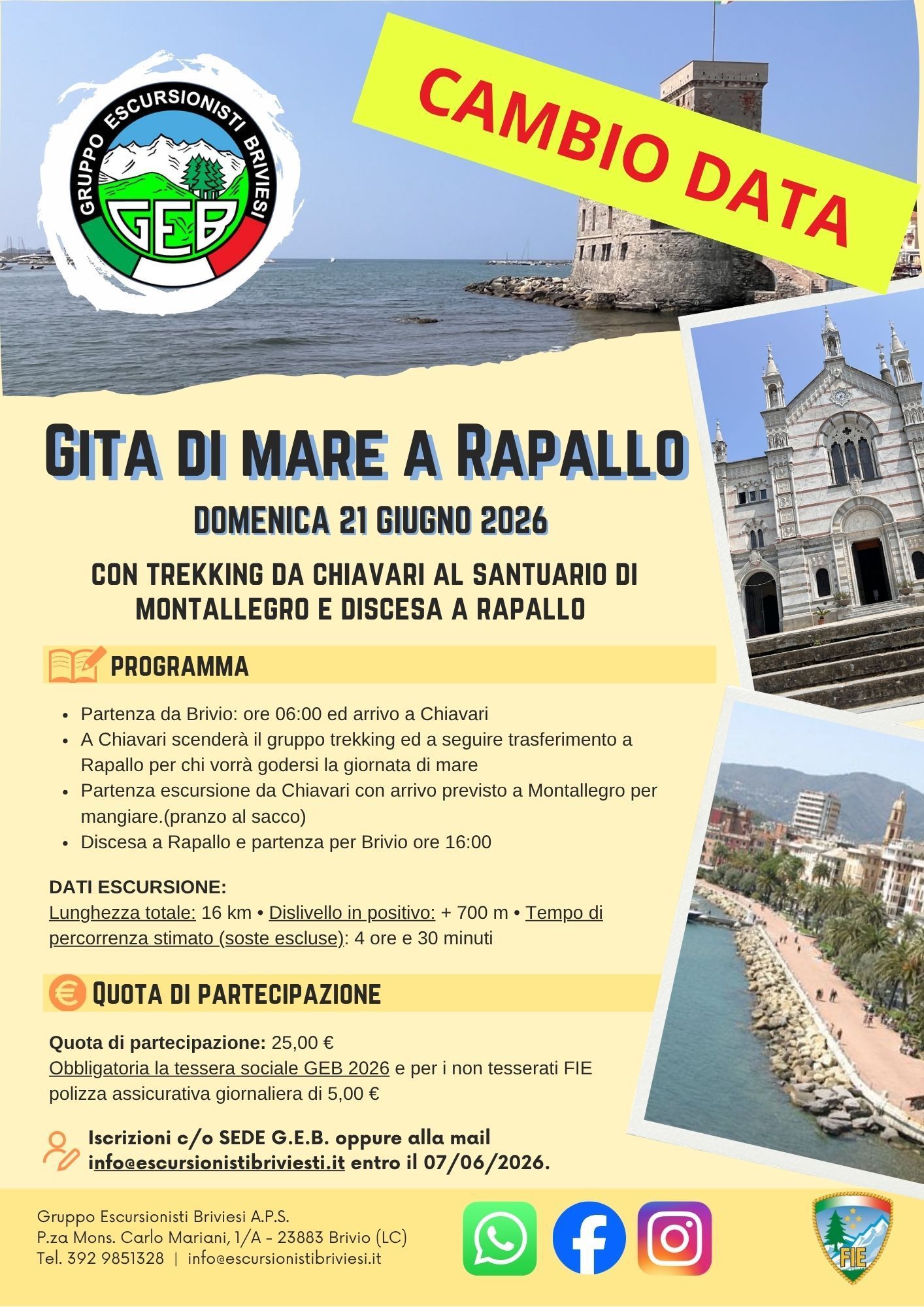 GRUPPO ESCURSIONISTI BRIVIESI
GEB

CAMBIO DATA

GITA DI MARE A RAPALLO

DOMENICA 21 GIUGNO 2026

CON TREKKING DA CHIAVARI AL SANTUARIO DI MONTALLEGRO E DISCESA A RAPALLO

PROGRAMMA

• Partenza da Brivio: ore 06:00 ed arrivo a Chiavari
• A Chiavari scenderà il gruppo trekking ed a seguire trasferimento a Rapallo per chi vorrà godersi la giornata di mare
• Partenza escursione da Chiavari con arrivo previsto a Montallegro per mangiare.(pranzo al sacco)
• Discesa a Rapallo e partenza per Brivio ore 16:00

DATI ESCURSIONE:
Lunghezza totale: 16 km • Dislivello in positivo: + 700 m • Tempo di percorrenza stimato (soste escluse): 4 ore e 30 minuti

QUOTA DI PARTECIPAZIONE

Quota di partecipazione: 25,00 €
Obbligatoria la tessera sociale GEB 2026 e per i non tesserati FIE polizza assicurativa giornaliera di 5,00 €

Iscrizioni c/o SEDE G.E.B. oppure alla mail info@escursionistibriviesti.it entro il 07/06/2026.

Gruppo Escursionisti Briviesi A.P.S.
P.za Mons. Carlo Mariani, 1/A - 23883 Brivio (LC)
Tel. 392 9851328 | info@escursionistibriviesi.it

FIE